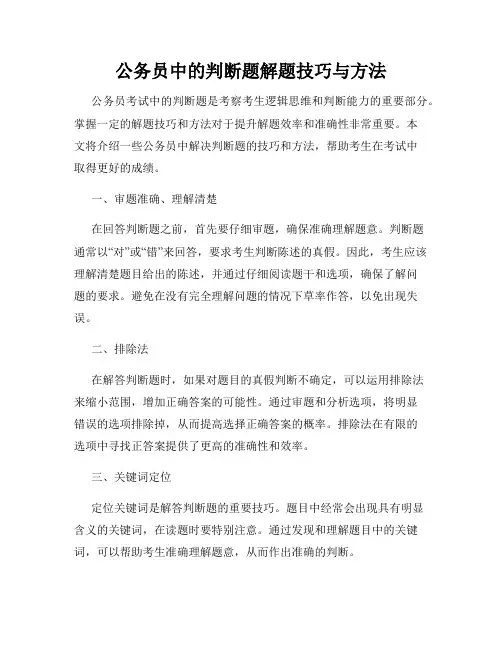 公务员中的判断题解题技巧与方法

公务员考试中的判断题是考察考生逻辑思维和判断能力的重要部分。掌握一定的解题技巧和方法对于提升解题效率和准确性非常重要。本文将介绍一些公务员中解决判断题的技巧和方法，帮助考生在考试中取得更好的成绩。

一、审题准确、理解清楚

在回答判断题之前，首先要仔细审题，确保准确理解题意。判断题通常以“对”或“错”来回答，要求考生判断陈述的真假。因此，考生应该理解清楚题目给出的陈述，并通过仔细阅读题干和选项，确保了解问题的要求。避免在没有完全理解问题的情况下草率作答，以免出现失误。

二、排除法

在解答判断题时，如果对题目的真假判断不确定，可以运用排除法来缩小范围，增加正确答案的可能性。通过审题和分析选项，将明显错误的选项排除掉，从而提高选择正确答案的概率。排除法在有限的选项中寻找正答案提供了更高的准确性和效率。

三、关键词定位

定位关键词是解答判断题的重要技巧。题目中经常会出现具有明显含义的关键词，在读题时要特别注意。通过发现和理解题目中的关键词，可以帮助考生准确理解题意，从而作出准确的判断。